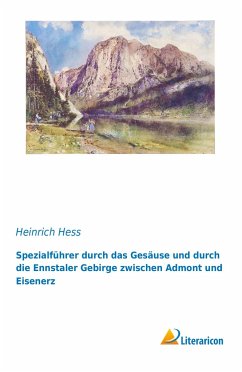 Heinrich Hess

Spezialführer durch das Gesäuse und durch die Ennstaler Gebirge zwischen Admont und Eisenerz

Literaricon